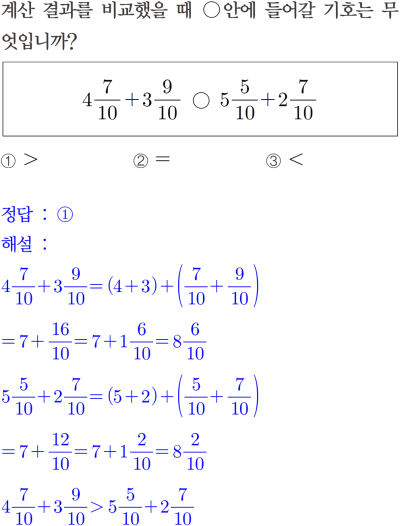 계산 결과를 비교했을 때 ○안에 들어갈 기호는 무엇입니까?

$4\frac{7}{10}+3\frac{9}{10}$ ○ $5\frac{5}{10}+2\frac{7}{10}$

① $>$

② $=$

③ $<$

정답 : ①

해설 :

$4\frac{7}{10}+3\frac{9}{10}=(4+3)+\left(\frac{7}{10}+\frac{9}{10}\right)$

$=7+\frac{16}{10}=7+1\frac{6}{10}=8\frac{6}{10}$

$5\frac{5}{10}+2\frac{7}{10}=(5+2)+\left(\frac{5}{10}+\frac{7}{10}\right)$

$=7+\frac{12}{10}=7+1\frac{2}{10}=8\frac{2}{10}$

$4\frac{7}{10}+3\frac{9}{10}>5\frac{5}{10}+2\frac{7}{10}$